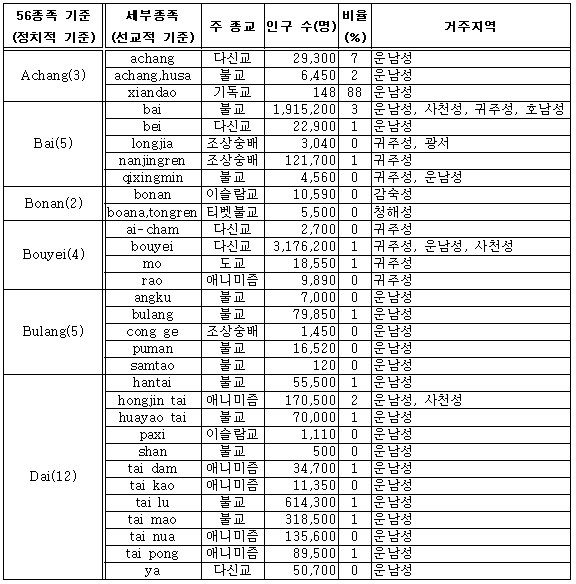 | 56종족 기준 (정치적 기준) | 세부종족 (선교적 기준) | 주 종교 | 인구 수(명) | 비율 (%) | 거주지역 |
|---|---|---|---|---|---|
| Achang(3) | achang | 다신교 | 29,300 | 7 | 운남성 |
| | achang,husa | 불교 | 6,450 | 2 | 운남성 |
| | xiandao | 기독교 | 148 | 88 | 운남성 |
| Bai(5) | bai | 불교 | 1,915,200 | 3 | 운남성, 사천성, 귀주성, 호남성 |
| | bei | 다신교 | 22,900 | 1 | 운남성 |
| | longjia | 조상숭배 | 3,040 | 0 | 귀주성, 광서 |
| | nanjingren | 조상숭배 | 121,700 | 1 | 귀주성 |
| | qixingmin | 불교 | 4,560 | 0 | 귀주성, 운남성 |
| Bonan(2) | bonan | 이슬람교 | 10,590 | 0 | 감숙성 |
| | boana,tongren | 티벳불교 | 5,500 | 0 | 청해성 |
| Bouyei(4) | ai-cham | 다신교 | 2,700 | 0 | 귀주성 |
| | bouyei | 다신교 | 3,176,200 | 1 | 귀주성, 운남성, 사천성 |
| | mo | 도교 | 18,550 | 1 | 귀주성 |
| | rao | 애니미즘 | 9,890 | 0 | 귀주성 |
| Bulang(5) | angku | 불교 | 7,000 | 0 | 운남성 |
| | bulang | 불교 | 79,850 | 1 | 운남성 |
| | cong ge | 조상숭배 | 1,450 | 0 | 운남성 |
| | puman | 불교 | 16,520 | 0 | 운남성 |
| | samtao | 불교 | 120 | 0 | 운남성 |
| Dai(12) | hantai | 불교 | 55,500 | 1 | 운남성 |
| | hongjin tai | 애니미즘 | 170,500 | 2 | 운남성, 사천성 |
| | huayao tai | 불교 | 70,000 | 1 | 운남성 |
| | paxi | 이슬람교 | 1,110 | 0 | 운남성 |
| | shan | 불교 | 500 | 0 | 운남성 |
| | tai dam | 애니미즘 | 34,700 | 1 | 운남성 |
| | tai kao | 애니미즘 | 11,350 | 0 | 운남성 |
| | tai lu | 불교 | 614,300 | 1 | 운남성 |
| | tai mao | 불교 | 318,500 | 1 | 운남성 |
| | tai nua | 애니미즘 | 135,600 | 0 | 운남성 |
| | tai pong | 애니미즘 | 89,500 | 1 | 운남성 |
| | ya | 다신교 | 50,700 | 0 | 운남성 |